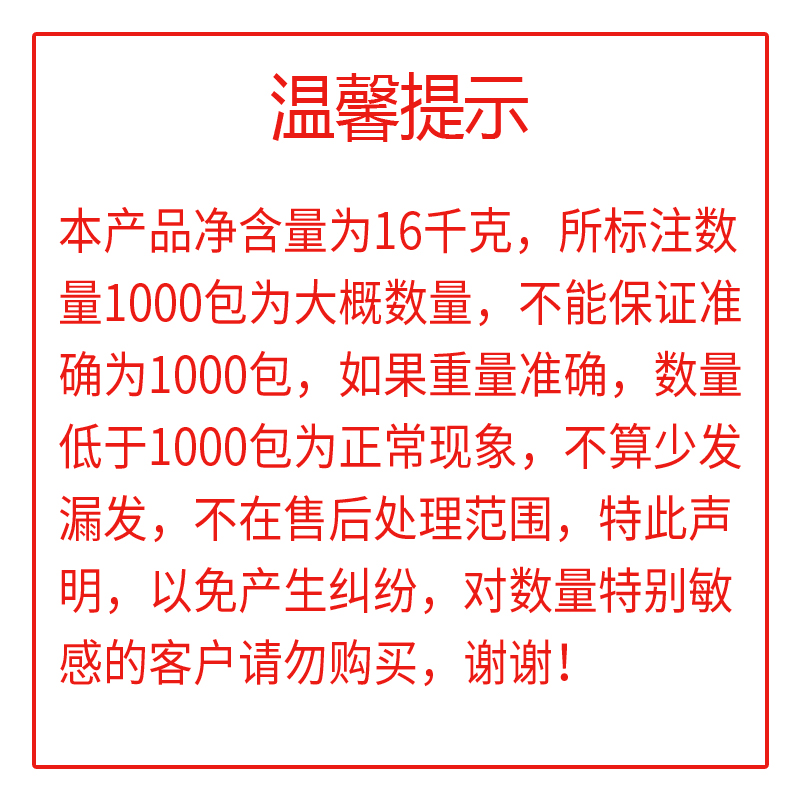 温馨提示

本产品净含量为16千克，所标注数量1000包为大概数量，不能保证准确为1000包，如果重量准确，数量低于1000包为正常现象，不算少发漏发，不在售后处理范围，特此声明，以免产生纠纷，对数量特别敏感的客户请勿购买，谢谢！